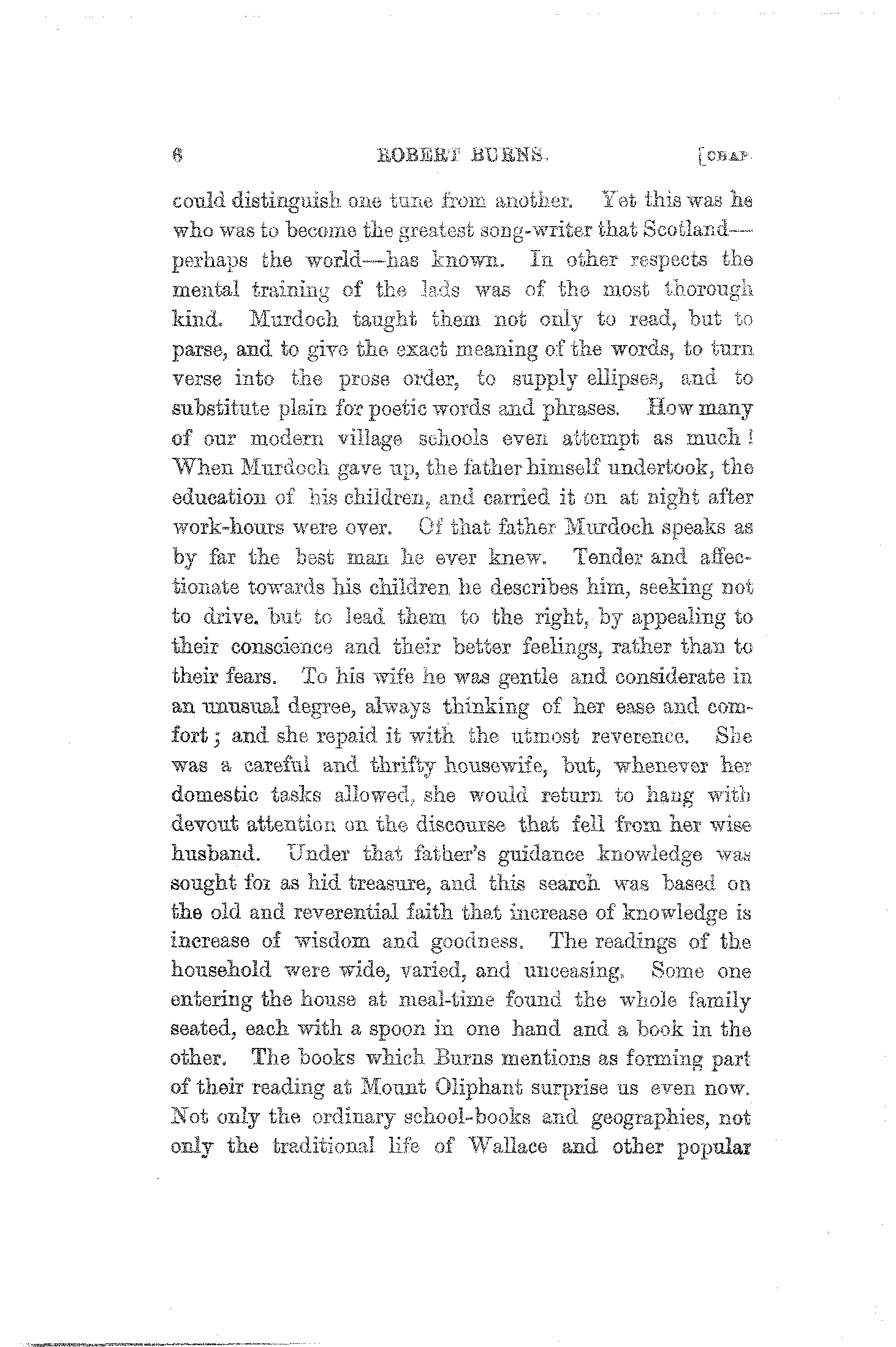 6 ROBERT BURNS. [CHAP.

could distinguish one tune from another. Yet this was he who was to become the greatest song-writer that Scotland—perhaps the world—has known. In other respects the mental training of the lads was of the most thorough kind. Murdoch taught them not only to read, but to parse, and to give the exact meaning of the words, to turn verse into the prose order, to supply ellipses, and to substitute plain for poetic words and phrases. How many of our modern village schools even attempt as much! When Murdoch gave up, the father himself undertook, the education of his children, and carried it on at night after work-hours were over. Of that father Murdoch speaks as by far the best man he ever knew. Tender and affectionate towards his children he describes him, seeking not to drive. but to lead them to the right, by appealing to their conscience and their better feelings, rather than to their fears. To his wife he was gentle and considerate in an unusual degree, always thinking of her ease and comfort; and she repaid it with the utmost reverence. She was a careful and thrifty housewife, but, whenever her domestic tasks allowed, she would return to hang with devout attention on the discourse that fell from her wise husband. Under that father's guidance knowledge was sought for as hid treasure, and this search was based on the old and reverential faith that increase of knowledge is increase of wisdom and goodness. The readings of the household were wide, varied, and unceasing. Some one entering the house at meal-time found the whole family seated, each with a spoon in one hand and a book in the other. The books which Burns mentions as forming part of their reading at Mount Oliphant surprise us even now. Not only the ordinary school-books and geographies, not only the traditional life of Wallace and other popular